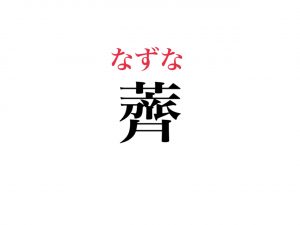 なずな
薺